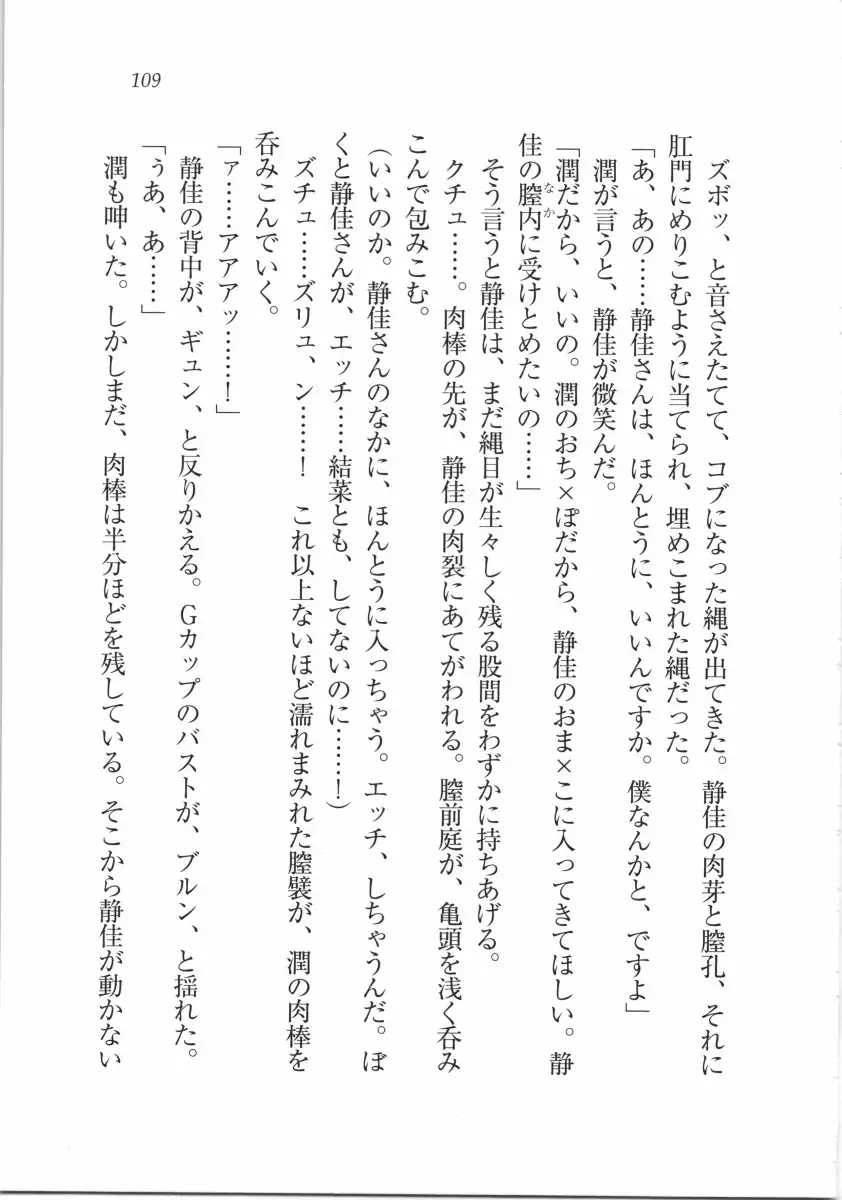 109

ズボッ、と音さえたてて、コブになった縄が出てきた。静佳の肉芽と膣孔、それに肛門にめりこむように当てられ、埋めこまれた縄だった。

「あ、あの……静佳さんは、ほんとうに、いいんですか。僕なんかと、ですよ」

潤が言うと、静佳が微笑んだ。

「潤だから、いいの。潤のおち×ぽだから、静佳のおま×こに入ってきてほしい。静佳の膣内(なか)に受けとめたいの……」

そう言うと静佳は、まだ縄目が生々しく残る股間をわずかに持ちあげる。

クチュ……。肉棒の先が、静佳の肉裂にあてがわれる。膣前庭が、亀頭を浅く呑みこんで包みこむ。

(いいのか。静佳さんのなかに、ほんとうに入っちゃう。エッチ、しちゃうんだ。ぼくと静佳さんが、エッチ……結菜とも、してないのに……!)

ズチュ……ズリュ、ン……! これ以上ないほど濡れまみれた膣襞が、潤の肉棒を呑みこんでいく。

「ァ……アアァッ……!」

静佳の背中が、ギュン、と反りかえる。Gカップのバストが、ブルン、と揺れた。

「うあ、あ……」

潤も呻いた。しかしまだ、肉棒は半分ほどを残している。そこから静佳が動かない